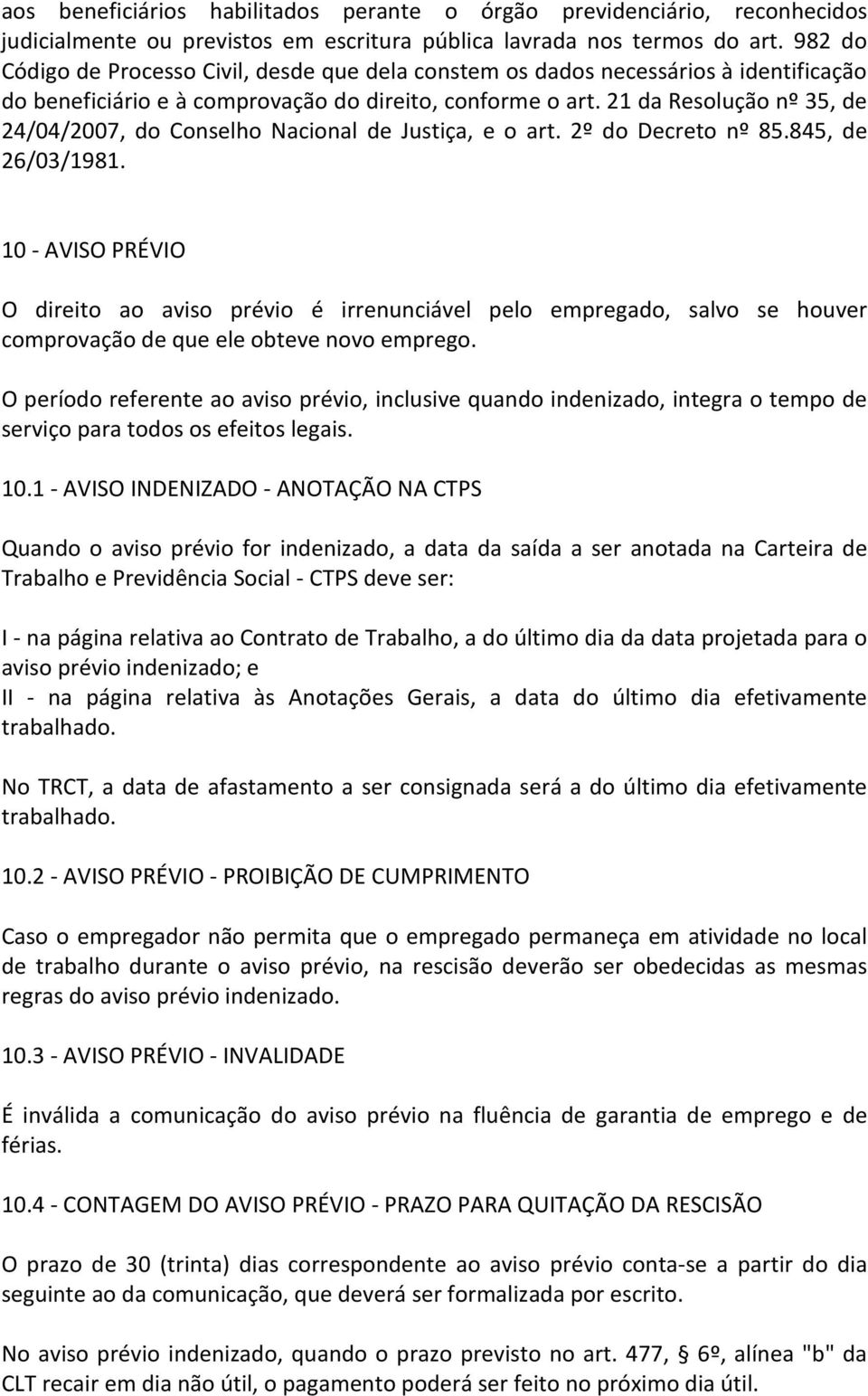 aos beneficiários habilitados perante o órgão previdenciário, reconhecidos judicialmente ou previstos em escritura pública lavrada nos termos do art. 982 do Código de Processo Civil, desde que dela constem os dados necessários à identificação do beneficiário e à comprovação do direito, conforme o art. 21 da Resolução nº 35, de 24/04/2007, do Conselho Nacional de Justiça, e o art. 2º do Decreto nº 85.845, de 26/03/1981.

10 - AVISO PRÉVIO

O direito ao aviso prévio é irrenunciável pelo empregado, salvo se houver comprovação de que ele obteve novo emprego.

O período referente ao aviso prévio, inclusive quando indenizado, integra o tempo de serviço para todos os efeitos legais.

10.1 - AVISO INDENIZADO - ANOTAÇÃO NA CTPS

Quando o aviso prévio for indenizado, a data da saída a ser anotada na Carteira de Trabalho e Previdência Social - CTPS deve ser:

I - na página relativa ao Contrato de Trabalho, a do último dia da data projetada para o aviso prévio indenizado; e
II - na página relativa às Anotações Gerais, a data do último dia efetivamente trabalhado.

No TRCT, a data de afastamento a ser consignada será a do último dia efetivamente trabalhado.

10.2 - AVISO PRÉVIO - PROIBIÇÃO DE CUMPRIMENTO

Caso o empregador não permita que o empregado permaneça em atividade no local de trabalho durante o aviso prévio, na rescisão deverão ser obedecidas as mesmas regras do aviso prévio indenizado.

10.3 - AVISO PRÉVIO - INVALIDADE

É inválida a comunicação do aviso prévio na fluência de garantia de emprego e de férias.

10.4 - CONTAGEM DO AVISO PRÉVIO - PRAZO PARA QUITAÇÃO DA RESCISÃO

O prazo de 30 (trinta) dias correspondente ao aviso prévio conta-se a partir do dia seguinte ao da comunicação, que deverá ser formalizada por escrito.

No aviso prévio indenizado, quando o prazo previsto no art. 477, § 6º, alínea "b" da CLT recair em dia não útil, o pagamento poderá ser feito no próximo dia útil.